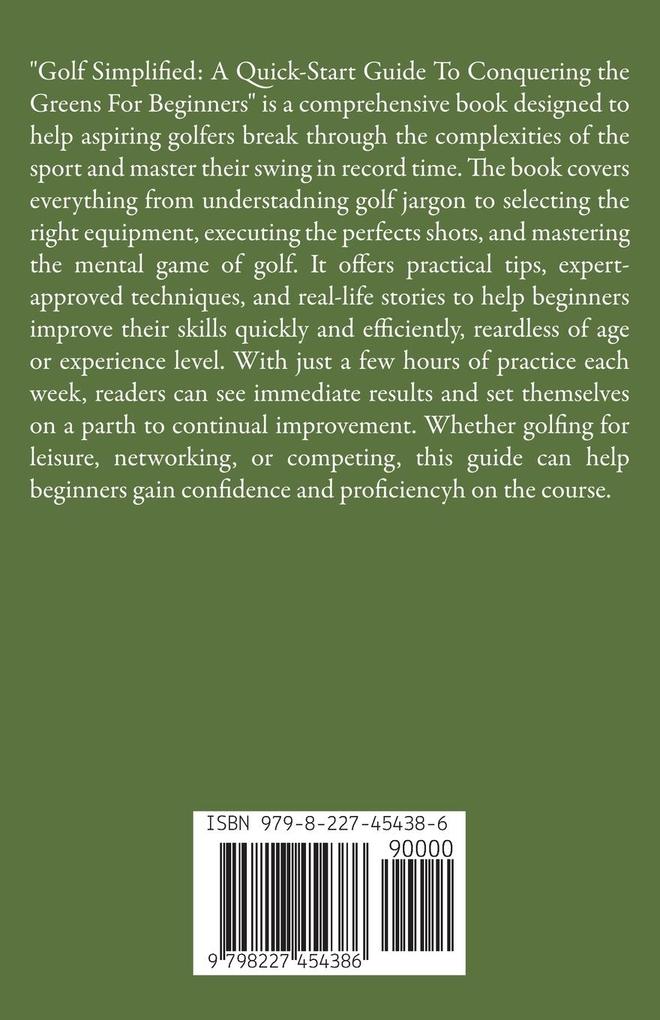 "Golf Simplified: A Quick-Start Guide To Conquering the Greens For Beginners" is a comprehensive book designed to help aspiring golfers break through the complexities of the sport and master their swing in record time. The book covers everything from understadning golf jargon to selecting the right equipment, executing the perfects shots, and mastering the mental game of golf. It offers practical tips, expert-approved techniques, and real-life stories to help beginners improve their skills quickly and efficiently, reardless of age or experience level. With just a few hours of practice each week, readers can see immediate results and set themselves on a parth to continual improvement. Whether golfing for leisure, networking, or competing, this guide can help beginners gain confidence and proficiencyh on the course.

ISBN 979-8-227-45438-6

90000

9 798227 454386